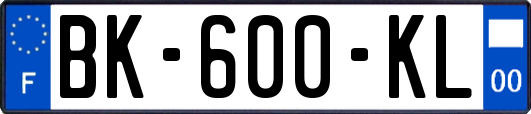 F

BK-600-KL

00